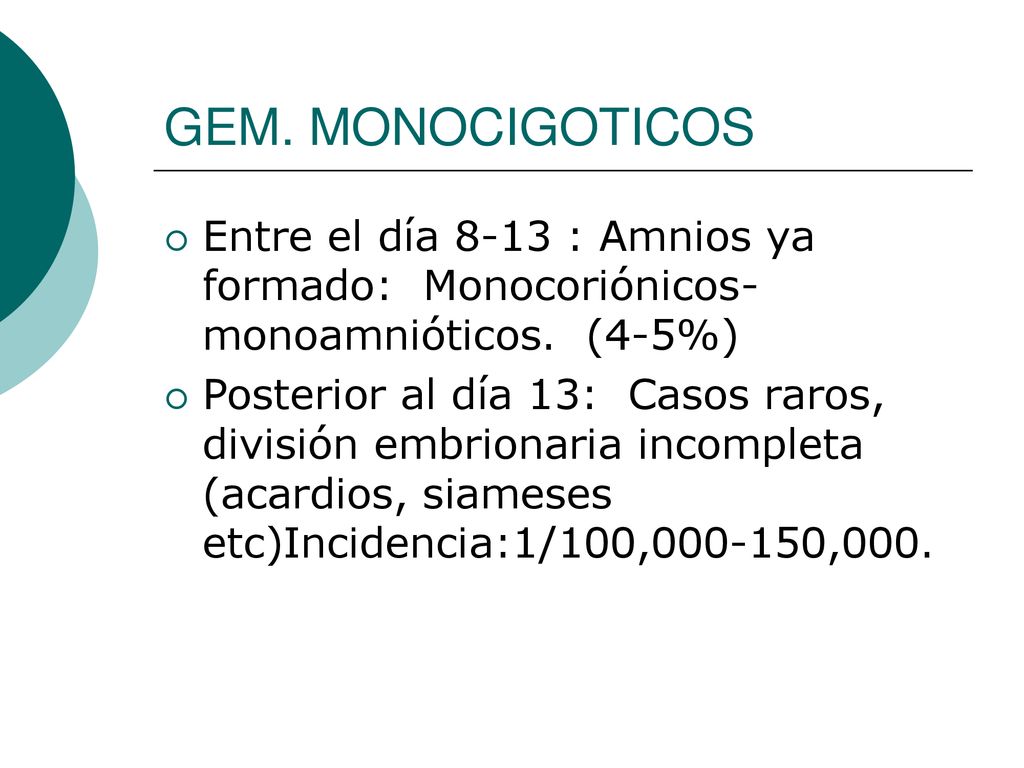 GEM. MONOCIGOTICOS

Entre el día 8-13 : Amnios ya formado: Monocoriónicos-monoamnióticos. (4-5%)

Posterior al día 13: Casos raros, división embrionaria incompleta (acardios, siameses etc)Incidencia:1/100,000-150,000.